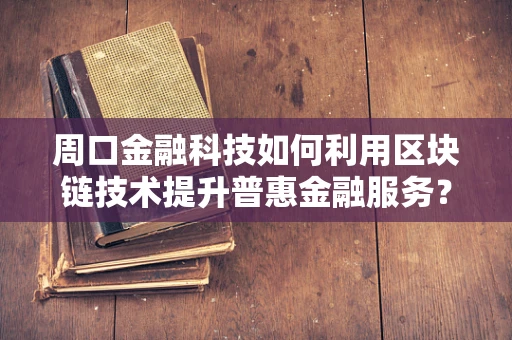 周口金融科技如何利用区块链技术提升普惠金融服务？